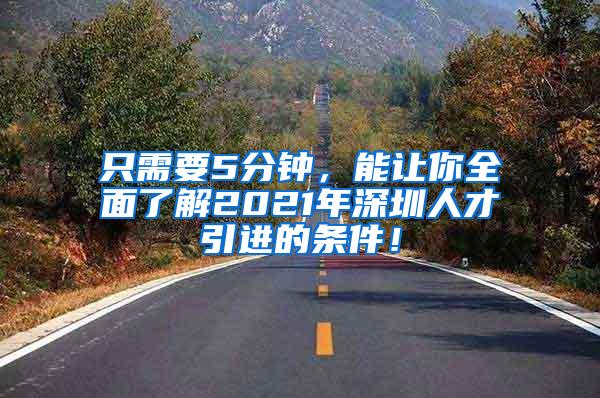 只需要5分钟，能让你全面了解2021年深圳人才引进的条件！